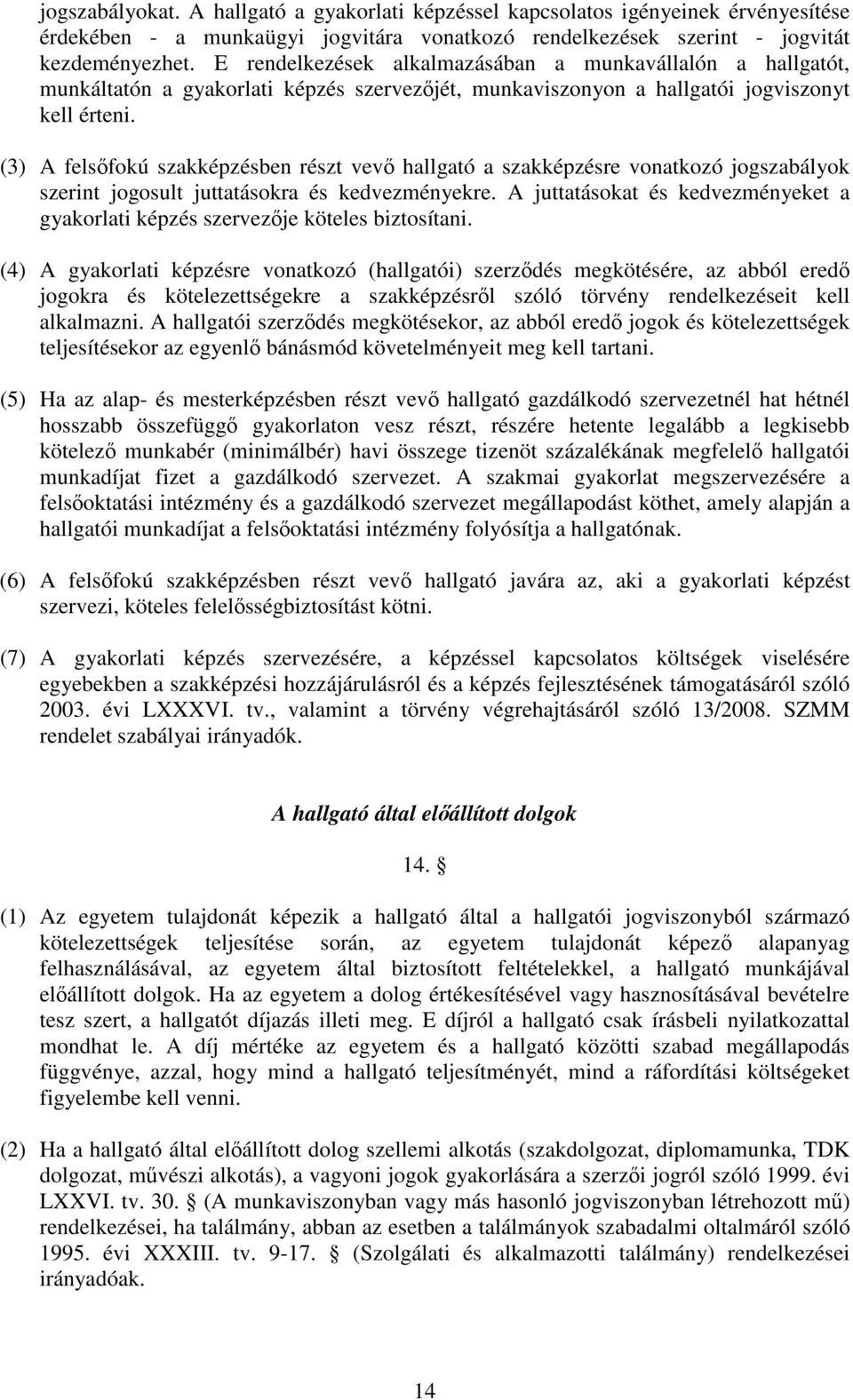 jogszabályokat. A hallgató a gyakorlati képzéssel kapcsolatos igényeinek érvényesítése érdekében - a munkaügyi jogvitára vonatkozó rendelkezések szerint - jogvitát kezdeményezhet. E rendelkezések alkalmazásában a munkavállalón a hallgatót, munkáltatón a gyakorlati képzés szervezőjét, munkaviszonyon a hallgatói jogviszonyt kell érteni.

(3) A felsőfokú szakképzésben részt vevő hallgató a szakképzésre vonatkozó jogszabályok szerint jogosult juttatásokra és kedvezményekre. A juttatásokat és kedvezményeket a gyakorlati képzés szervezője köteles biztosítani.

(4) A gyakorlati képzésre vonatkozó (hallgatói) szerződés megkötésére, az abból eredő jogokra és kötelezettségekre a szakképzésről szóló törvény rendelkezéseit kell alkalmazni. A hallgatói szerződés megkötésekor, az abból eredő jogok és kötelezettségek teljesítésekor az egyenlő bánásmód követelményeit meg kell tartani.

(5) Ha az alap- és mesterképzésben részt vevő hallgató gazdálkodó szervezetnél hat hétnél hosszabb összefüggő gyakorlaton vesz részt, részére hetente legalább a legkisebb kötelező munkabér (minimálbér) havi összege tizenöt százalékának megfelelő hallgatói munkadíjat fizet a gazdálkodó szervezet. A szakmai gyakorlat megszervezésére a felsőoktatási intézmény és a gazdálkodó szervezet megállapodást köthet, amely alapján a hallgatói munkadíjat a felsőoktatási intézmény folyósítja a hallgatónak.

(6) A felsőfokú szakképzésben részt vevő hallgató javára az, aki a gyakorlati képzést szervezi, köteles felelősségbiztosítást kötni.

(7) A gyakorlati képzés szervezésére, a képzéssel kapcsolatos költségek viselésére egyebekben a szakképzési hozzájárulásról és a képzés fejlesztésének támogatásáról szóló 2003. évi LXXXVI. tv., valamint a törvény végrehajtásáról szóló 13/2008. SZMM rendelet szabályai irányadók.

A hallgató által előállított dolgok

14. §

(1) Az egyetem tulajdonát képezik a hallgató által a hallgatói jogviszonyból származó kötelezettségek teljesítése során, az egyetem tulajdonát képező alapanyag felhasználásával, az egyetem által biztosított feltételekkel, a hallgató munkájával előállított dolgok. Ha az egyetem a dolog értékesítésével vagy hasznosításával bevételre tesz szert, a hallgatót díjazás illeti meg. E díjról a hallgató csak írásbeli nyilatkozattal mondhat le. A díj mértéke az egyetem és a hallgató közötti szabad megállapodás függvénye, azzal, hogy mind a hallgató teljesítményét, mind a ráfordítási költségeket figyelembe kell venni.

(2) Ha a hallgató által előállított dolog szellemi alkotás (szakdolgozat, diplomamunka, TDK dolgozat, művészi alkotás), a vagyoni jogok gyakorlására a szerzői jogról szóló 1999. évi LXXVI. tv. 30. § (A munkaviszonyban vagy más hasonló jogviszonyban létrehozott mű) rendelkezései, ha találmány, abban az esetben a találmányok szabadalmi oltalmáról szóló 1995. évi XXXIII. tv. 9-17. § (Szolgálati és alkalmazotti találmány) rendelkezései irányadóak.

14